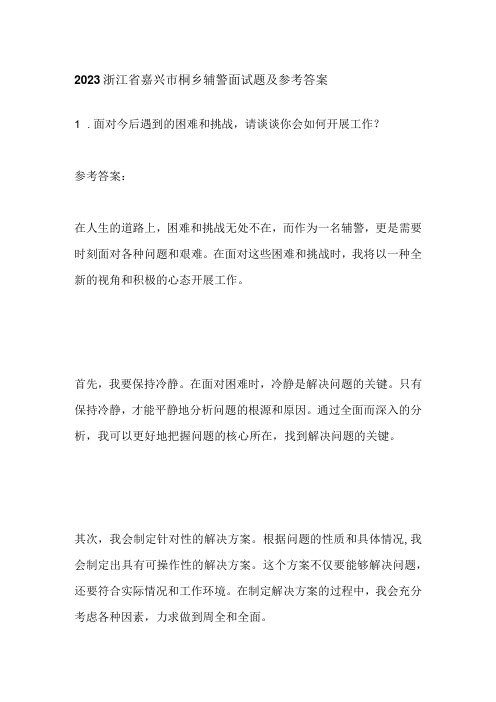 2023浙江省嘉兴市桐乡辅警面试题及参考答案

1．面对今后遇到的困难和挑战，请谈谈你会如何开展工作？

参考答案：

在人生的道路上，困难和挑战无处不在，而作为一名辅警，更是需要时刻面对各种问题和艰难。在面对这些困难和挑战时，我将以一种全新的视角和积极的心态开展工作。

首先，我要保持冷静。在面对困难时，冷静是解决问题的关键。只有保持冷静，才能平静地分析问题的根源和原因。通过全面而深入的分析，我可以更好地把握问题的核心所在，找到解决问题的关键。

其次，我会制定针对性的解决方案。根据问题的性质和具体情况，我会制定出具有可操作性的解决方案。这个方案不仅要能够解决问题，还要符合实际情况和工作环境。在制定解决方案的过程中，我会充分考虑各种因素，力求做到周全和全面。